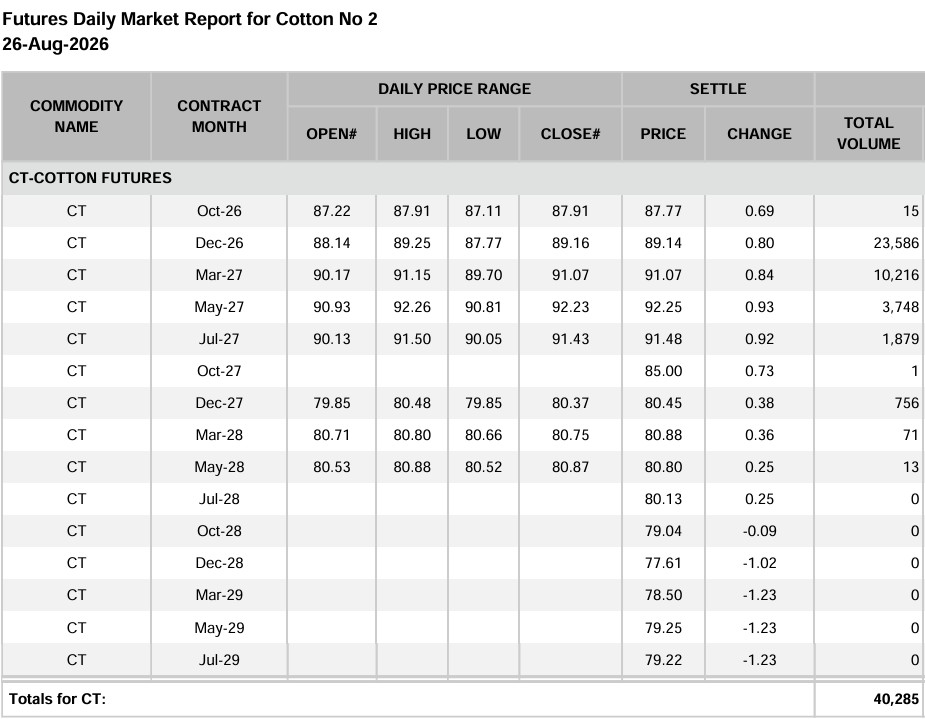 Futures Daily Market Report for Cotton No 2
26-Aug-2026

| COMMODITY NAME | CONTRACT MONTH | DAILY PRICE RANGE | | | | SETTLE | | |
|---|---|---|---|---|---|---|---|---|
| | | OPEN# | HIGH | LOW | CLOSE# | PRICE | CHANGE | TOTAL VOLUME |
| CT-COTTON FUTURES | | | | | | | | |
| CT | Oct-26 | 87.22 | 87.91 | 87.11 | 87.91 | 87.77 | 0.69 | 15 |
| CT | Dec-26 | 88.14 | 89.25 | 87.77 | 89.16 | 89.14 | 0.80 | 23,586 |
| CT | Mar-27 | 90.17 | 91.15 | 89.70 | 91.07 | 91.07 | 0.84 | 10,216 |
| CT | May-27 | 90.93 | 92.26 | 90.81 | 92.23 | 92.25 | 0.93 | 3,748 |
| CT | Jul-27 | 90.13 | 91.50 | 90.05 | 91.43 | 91.48 | 0.92 | 1,879 |
| CT | Oct-27 | | | | | 85.00 | 0.73 | 1 |
| CT | Dec-27 | 79.85 | 80.48 | 79.85 | 80.37 | 80.45 | 0.38 | 756 |
| CT | Mar-28 | 80.71 | 80.80 | 80.66 | 80.75 | 80.88 | 0.36 | 71 |
| CT | May-28 | 80.53 | 80.88 | 80.52 | 80.87 | 80.80 | 0.25 | 13 |
| CT | Jul-28 | | | | | 80.13 | 0.25 | 0 |
| CT | Oct-28 | | | | | 79.04 | -0.09 | 0 |
| CT | Dec-28 | | | | | 77.61 | -1.02 | 0 |
| CT | Mar-29 | | | | | 78.50 | -1.23 | 0 |
| CT | May-29 | | | | | 79.25 | -1.23 | 0 |
| CT | Jul-29 | | | | | 79.22 | -1.23 | 0 |
| Totals for CT: | | | | | | | | 40,285 |